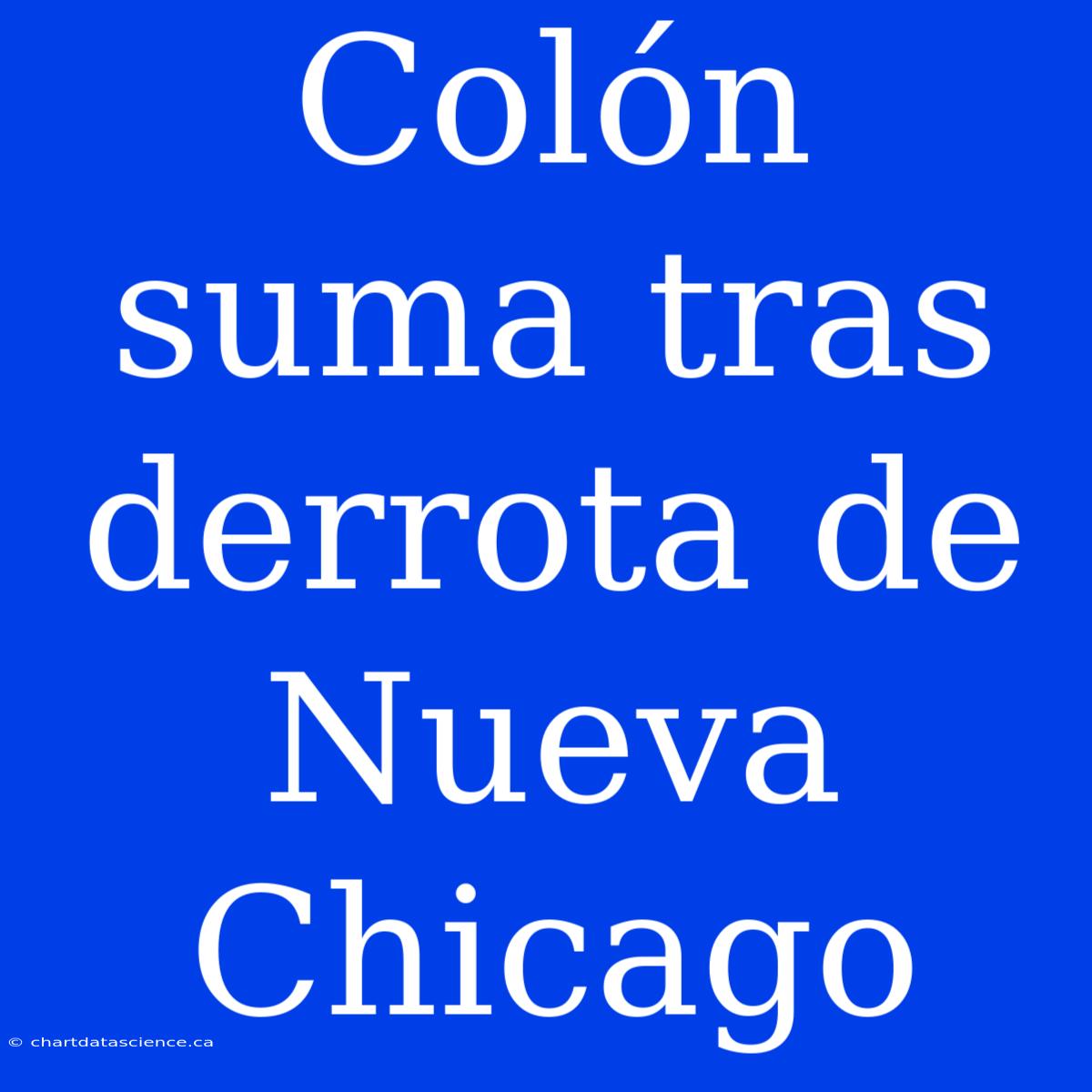 Colón suma tras derrota de Nueva Chicago

© chartdatascience.ca